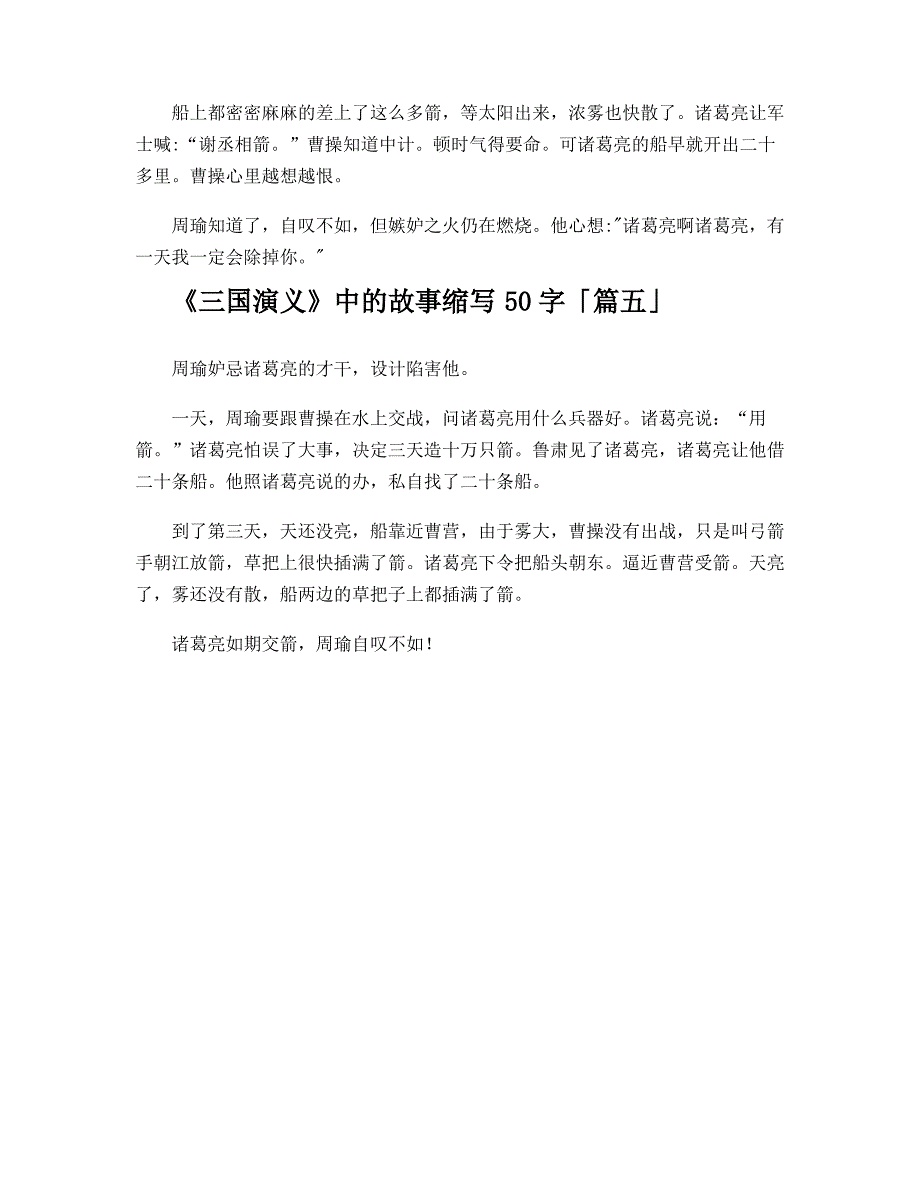 船上都密密麻麻的差上了这么多箭，等太阳出来，浓雾也快散了。诸葛亮让军士喊:“谢丞相箭。”曹操知道中计。顿时气得要命。可诸葛亮的船早就开出二十多里。曹操心里越想越恨。

周瑜知道了，自叹不如，但嫉妒之火仍在燃烧。他心想:"诸葛亮啊诸葛亮，有一天我一定会除掉你。"

《三国演义》中的故事缩写 50 字「篇五」

周瑜妒忌诸葛亮的才干，设计陷害他。

一天，周瑜要跟曹操在水上交战，问诸葛亮用什么兵器好。诸葛亮说：“用箭。”诸葛亮怕误了大事，决定三天造十万只箭。鲁肃见了诸葛亮，诸葛亮让他借二十条船。他照诸葛亮说的办，私自找了二十条船。

到了第三天，天还没亮，船靠近曹营，由于雾大，曹操没有出战，只是叫弓箭手朝江放箭，草把上很快插满了箭。诸葛亮下令把船头朝东。逼近曹营受箭。天亮了，雾还没有散，船两边的草把子上都插满了箭。

诸葛亮如期交箭，周瑜自叹不如！